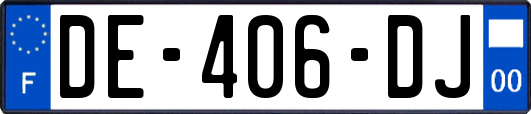 F

DE-406-DJ

00